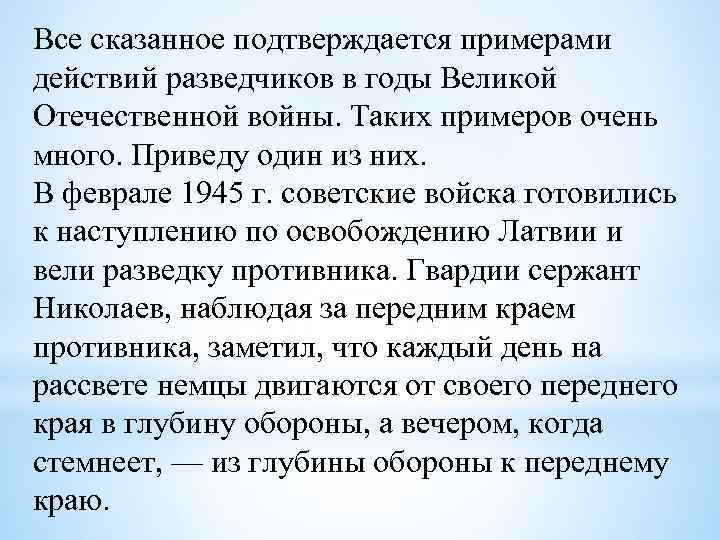 Все сказанное подтверждается примерами действий разведчиков в годы Великой Отечественной войны. Таких примеров очень много. Приведу один из них.
В феврале 1945 г. советские войска готовились к наступлению по освобождению Латвии и вели разведку противника. Гвардии сержант Николаев, наблюдая за передним краем противника, заметил, что каждый день на рассвете немцы двигаются от своего переднего края в глубину обороны, а вечером, когда стемнеет, — из глубины обороны к переднему краю.